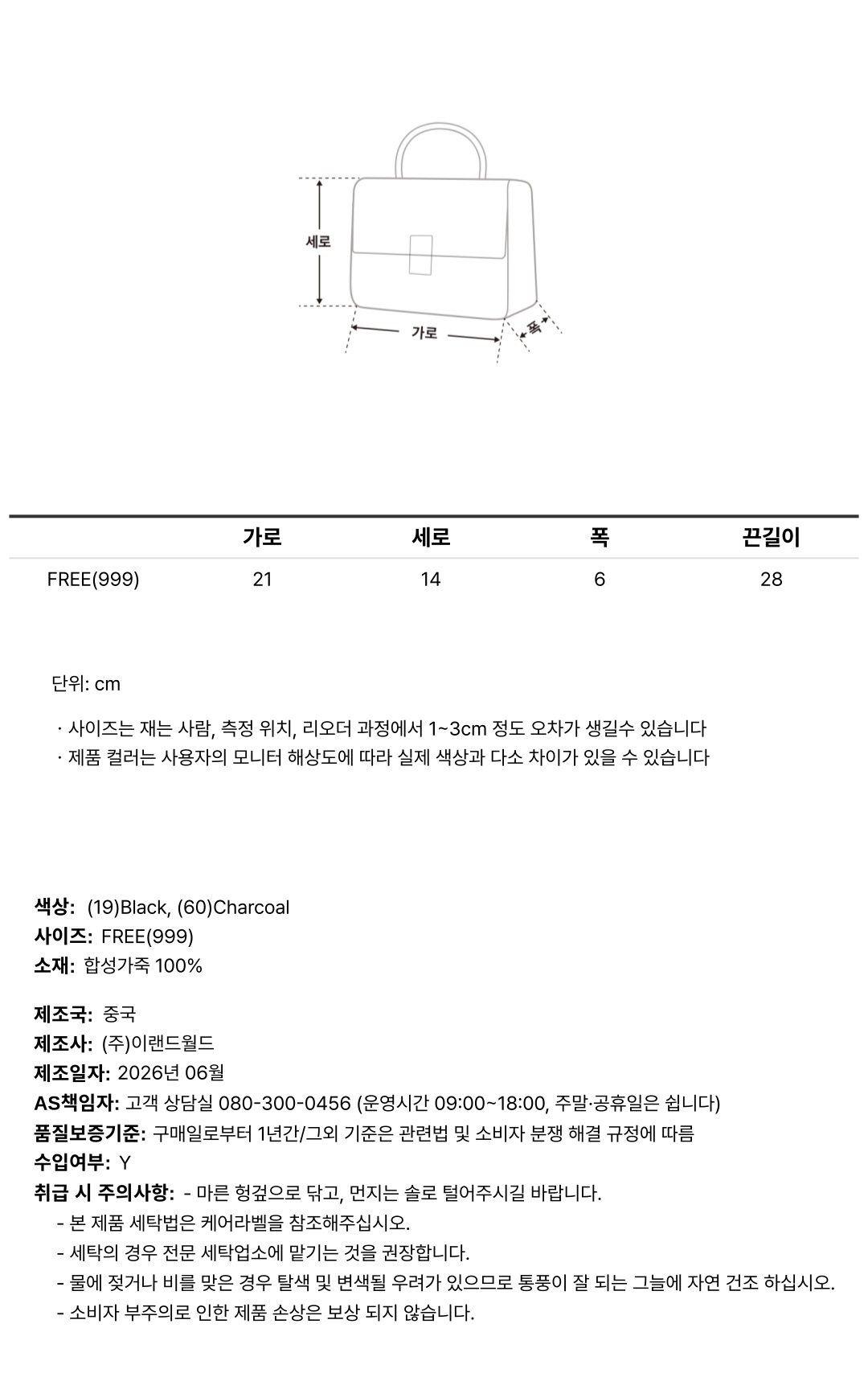 세로

가로

폭

|  | 가로 | 세로 | 폭 | 끈길이 |
|---|---|---|---|---|
| FREE(999) | 21 | 14 | 6 | 28 |

단위: cm

· 사이즈는 재는 사람, 측정 위치, 리오더 과정에서 1~3cm 정도 오차가 생길수 있습니다
· 제품 컬러는 사용자의 모니터 해상도에 따라 실제 색상과 다소 차이가 있을 수 있습니다

색상: (19)Black, (60)Charcoal
사이즈: FREE(999)
소재: 합성가죽 100%

제조국: 중국
제조사: (주)이랜드월드
제조일자: 2026년 06월
AS책임자: 고객 상담실 080-300-0456 (운영시간 09:00~18:00, 주말·공휴일은 쉽니다)
품질보증기준: 구매일로부터 1년간/그외 기준은 관련법 및 소비자 분쟁 해결 규정에 따름
수입여부: Y
취급 시 주의사항: - 마른 헝겊으로 닦고, 먼지는 솔로 털어주시길 바랍니다.
- 본 제품 세탁법은 케어라벨을 참조해주십시오.
- 세탁의 경우 전문 세탁업소에 맡기는 것을 권장합니다.
- 물에 젖거나 비를 맞은 경우 탈색 및 변색될 우려가 있으므로 통풍이 잘 되는 그늘에 자연 건조 하십시오.
- 소비자 부주의로 인한 제품 손상은 보상 되지 않습니다.